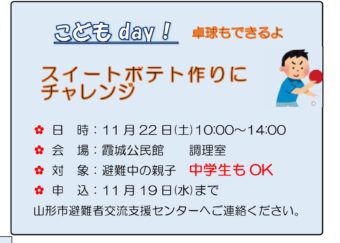 こども day！ 卓球もできるよ

スイートポテト作りにチャレンジ

✿ 日　時：11月22日(土)10:00～14:00
✿ 会　場：霞城公民館　調理室
✿ 対　象：避難中の親子　中学生もOK
✿ 申　込：11月19日(水)まで

山形市避難者交流支援センターへご連絡ください。